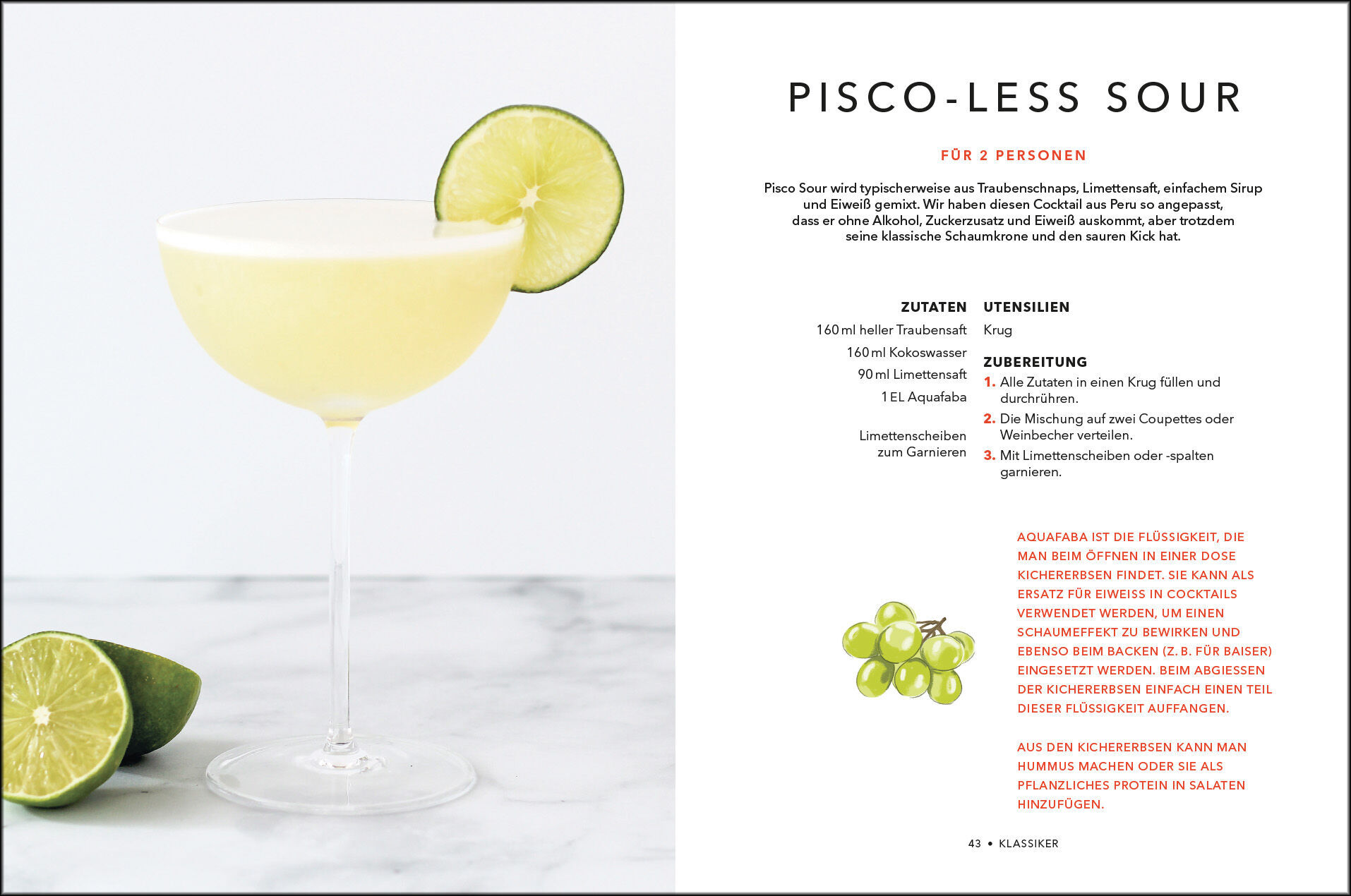 PISCO-LESS SOUR

FÜR 2 PERSONEN

Pisco Sour wird typischerweise aus Traubenschnaps, Limettensaft, einfachem Sirup und Eiweiß gemixt. Wir haben diesen Cocktail aus Peru so angepasst, dass er ohne Alkohol, Zuckerzusatz und Eiweiß auskommt, aber trotzdem seine klassische Schaumkrone und den sauren Kick hat.

ZUTATEN

160 ml heller Traubensaft
160 ml Kokoswasser
90 ml Limettensaft
1 EL Aquafaba

Limettenscheiben zum Garnieren

UTENSILIEN

Krug

ZUBEREITUNG

1. Alle Zutaten in einen Krug füllen und durchrühren.
2. Die Mischung auf zwei Coupettes oder Weinbecher verteilen.
3. Mit Limettenscheiben oder -spalten garnieren.

AQUAFABA IST DIE FLÜSSIGKEIT, DIE MAN BEIM ÖFFNEN IN EINER DOSE KICHERERBSEN FINDET. SIE KANN ALS ERSATZ FÜR EIWEISS IN COCKTAILS VERWENDET WERDEN, UM EINEN SCHAUMEFFEKT ZU BEWIRKEN UND EBENSO BEIM BACKEN (Z. B. FÜR BAISER) EINGESETZT WERDEN. BEIM ABGIESSEN DER KICHERERBSEN EINFACH EINEN TEIL DIESER FLÜSSIGKEIT AUFFANGEN.

AUS DEN KICHERERBSEN KANN MAN HUMMUS MACHEN ODER SIE ALS PFLANZLICHES PROTEIN IN SALATEN HINZUFÜGEN.

43 • KLASSIKER